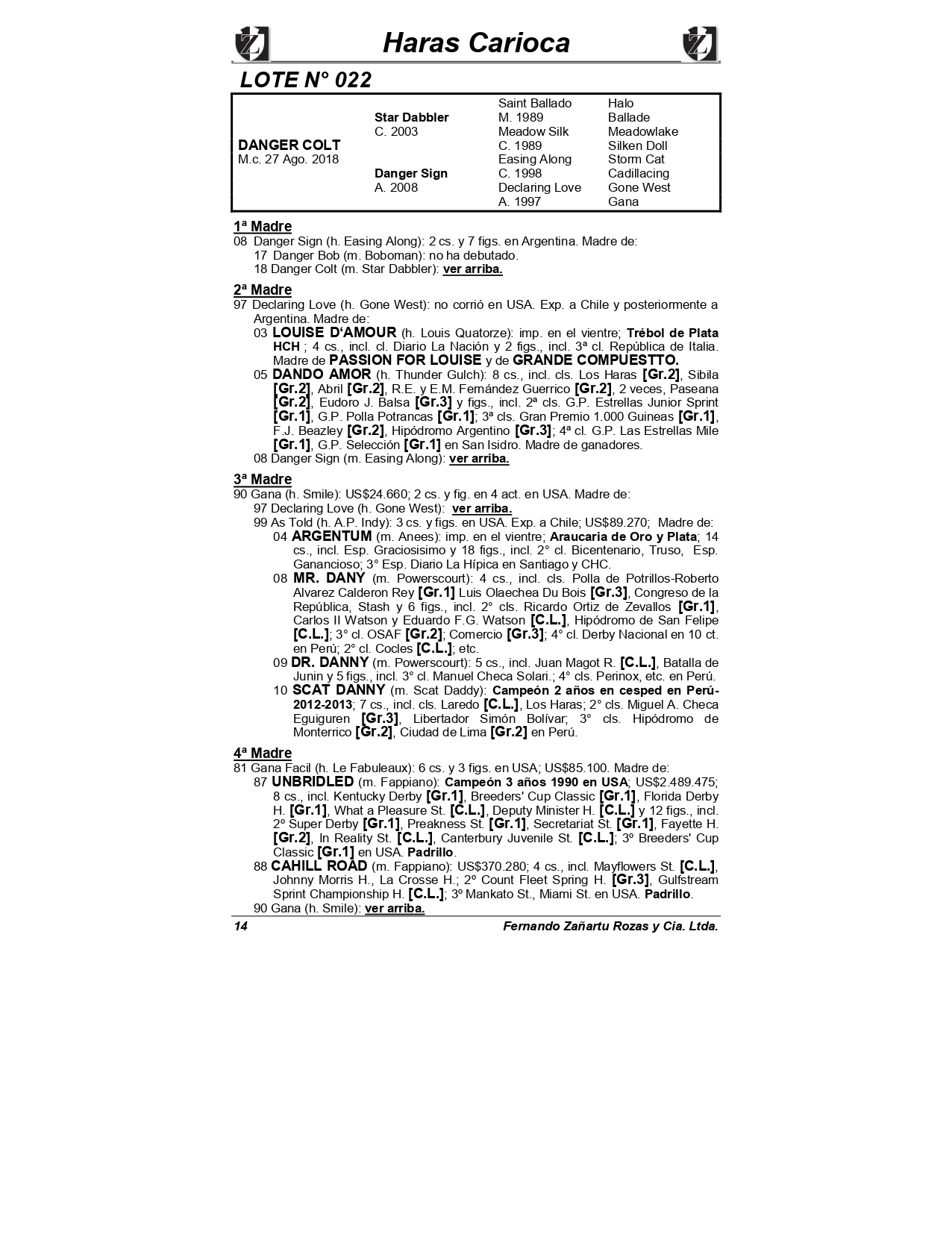 Haras Carioca

LOTE N° 022

| | | | |
|---|---|---|---|
| | | Saint Ballado | Halo |
| | Star Dabbler | M. 1989 | Ballade |
| | C. 2003 | Meadow Silk | Meadowlake |
| DANGER COLT | | C. 1989 | Silken Doll |
| M.c. 27 Ago. 2018 | | Easing Along | Storm Cat |
| | Danger Sign | C. 1998 | Cadillacing |
| | A. 2008 | Declaring Love | Gone West |
| | | A. 1997 | Gana |

1ª Madre
08 Danger Sign (h. Easing Along): 2 cs. y 7 figs. en Argentina. Madre de:
17 Danger Bob (m. Boboman): no ha debutado.
18 Danger Colt (m. Star Dabbler): ver arriba.

2ª Madre
97 Declaring Love (h. Gone West): no corrió en USA. Exp. a Chile y posteriormente a Argentina. Madre de:
03 LOUISE D'AMOUR (h. Louis Quatorze): imp. en el vientre; Trébol de Plata HCH ; 4 cs., incl. cl. Diario La Nación y 2 figs., incl. 3ª cl. República de Italia. Madre de PASSION FOR LOUISE y de GRANDE COMPUESTTO.
05 DANDO AMOR (h. Thunder Gulch): 8 cs., incl. cls. Los Haras [Gr.2], Sibila [Gr.2], Abril [Gr.2], R.E. y E.M. Fernández Guerrico [Gr.2], 2 veces, Paseana [Gr.2], Eudoro J. Balsa [Gr.3] y figs., incl. 2ª cls. G.P. Estrellas Junior Sprint [Gr.1], G.P. Polla Potrancas [Gr.1]; 3ª cls. Gran Premio 1.000 Guineas [Gr.1], F.J. Beazley [Gr.2], Hipódromo Argentino [Gr.3]; 4ª cl. G.P. Las Estrellas Mile [Gr.1], G.P. Selección [Gr.1] en San Isidro. Madre de ganadores.
08 Danger Sign (m. Easing Along): ver arriba.

3ª Madre
90 Gana (h. Smile): US$24.660; 2 cs. y fig. en 4 act. en USA. Madre de:
97 Declaring Love (h. Gone West): ver arriba.
99 As Told (h. A.P. Indy): 3 cs. y figs. en USA. Exp. a Chile; US$89.270; Madre de:
04 ARGENTUM (m. Anees): imp. en el vientre; Araucaria de Oro y Plata; 14 cs., incl. Esp. Graciosisimo y 18 figs., incl. 2° cl. Bicentenario, Truso, Esp. Ganancioso; 3° Esp. Diario La Hípica en Santiago y CHC.
08 MR. DANY (m. Powerscourt): 4 cs., incl. cls. Polla de Potrillos-Roberto Alvarez Calderon Rey [Gr.1] Luis Olaechea Du Bois [Gr.3], Congreso de la República, Stash y 6 figs., incl. 2° cls. Ricardo Ortiz de Zevallos [Gr.1], Carlos II Watson y Eduardo F.G. Watson [C.L.], Hipódromo de San Felipe [C.L.]; 3° cl. OSAF [Gr.2]; Comercio [Gr.3]; 4° cl. Derby Nacional en 10 ct. en Perú; 2° cl. Cocles [C.L.]; etc.
09 DR. DANNY (m. Powerscourt): 5 cs., incl. Juan Magot R. [C.L.], Batalla de Junin y 5 figs., incl. 3° cl. Manuel Checa Solari.; 4° cls. Perinox, etc. en Perú.
10 SCAT DANNY (m. Scat Daddy): Campeón 2 años en cesped en Perú-2012-2013; 7 cs., incl. cls. Laredo [C.L.], Los Haras; 2° cls. Miguel A. Checa Eguiguren [Gr.3], Libertador Simón Bolívar; 3° cls. Hipódromo de Monterrico [Gr.2], Ciudad de Lima [Gr.2] en Perú.

4ª Madre
81 Gana Facil (h. Le Fabuleaux): 6 cs. y 3 figs. en USA; US$85.100. Madre de:
87 UNBRIDLED (m. Fappiano): Campeón 3 años 1990 en USA; US$2.489.475; 8 cs., incl. Kentucky Derby [Gr.1], Breeders' Cup Classic [Gr.1], Florida Derby H. [Gr.1], What a Pleasure St. [C.L.], Deputy Minister H. [C.L.] y 12 figs., incl. 2º Super Derby [Gr.1], Preakness St. [Gr.1], Secretariat St. [Gr.1], Fayette H. [Gr.2], In Reality St. [C.L.], Canterbury Juvenile St. [C.L.]; 3º Breeders' Cup Classic [Gr.1] en USA. Padrillo.
88 CAHILL ROAD (m. Fappiano): US$370.280; 4 cs., incl. Mayflowers St. [C.L.], Johnny Morris H., La Crosse H.; 2º Count Fleet Spring H. [Gr.3], Gulfstream Sprint Championship H. [C.L.]; 3º Mankato St., Miami St. en USA. Padrillo.
90 Gana (h. Smile): ver arriba.

14 Fernando Zañartu Rozas y Cia. Ltda.